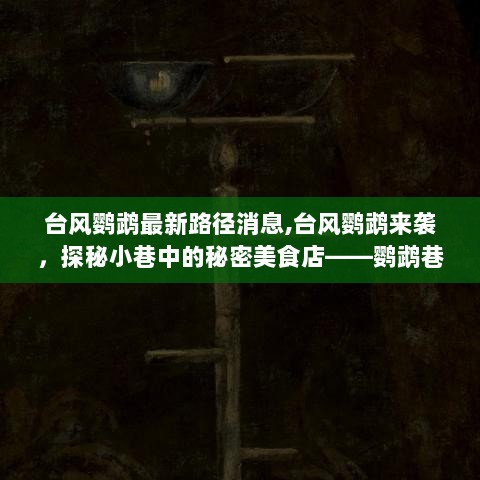 台风鹦鹉最新路径消息,台风鹦鹉来袭，探秘小巷中的秘密美食店——鹦鹉巷